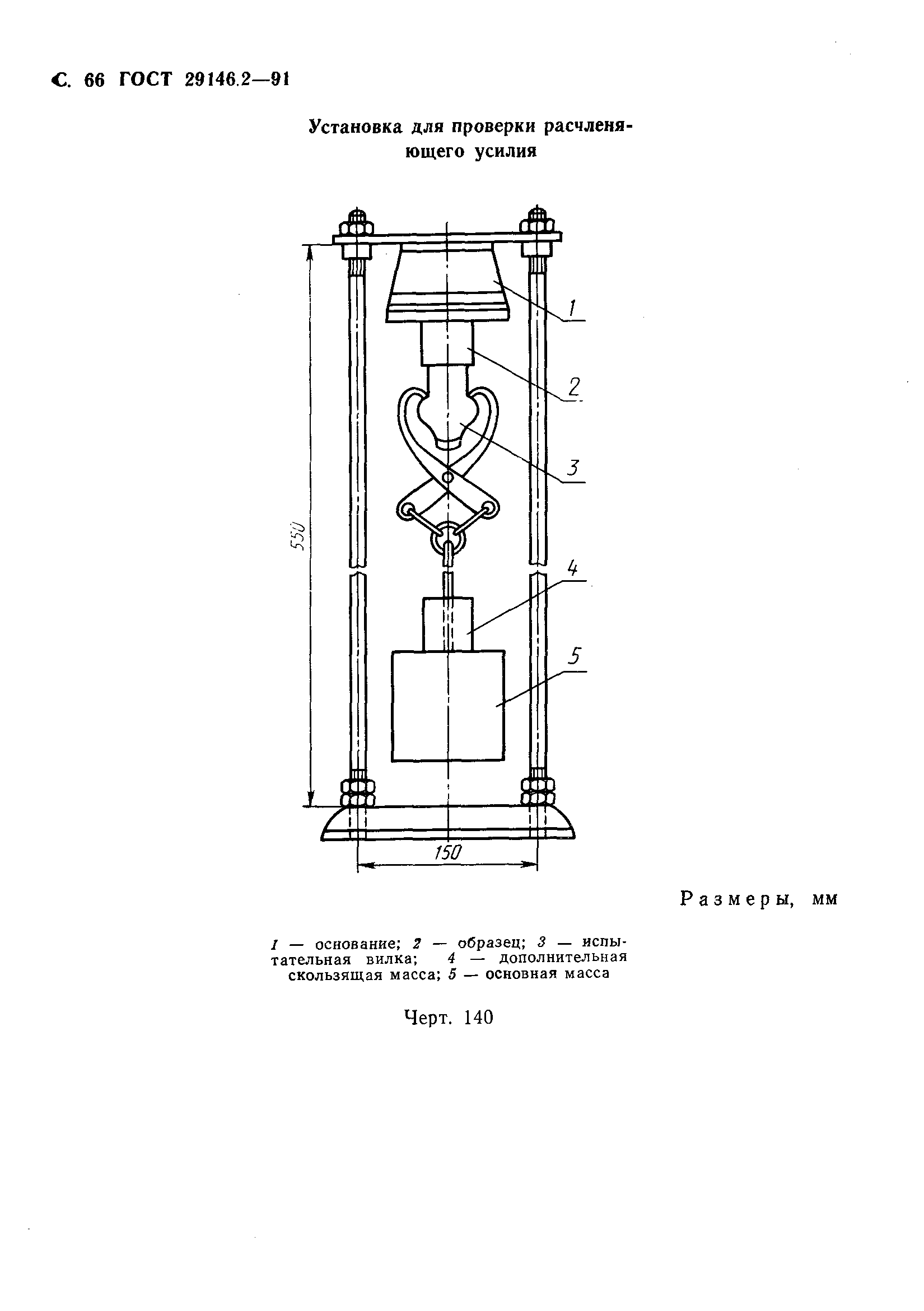 С. 66 ГОСТ 29146.2—91

Установка для проверки расчленяющего усилия

1

2

3

550

4

5

150

Размеры, мм

1 — основание; 2 — образец; 3 — испытательная вилка; 4 — дополнительная скользящая масса; 5 — основная масса

Черт. 140